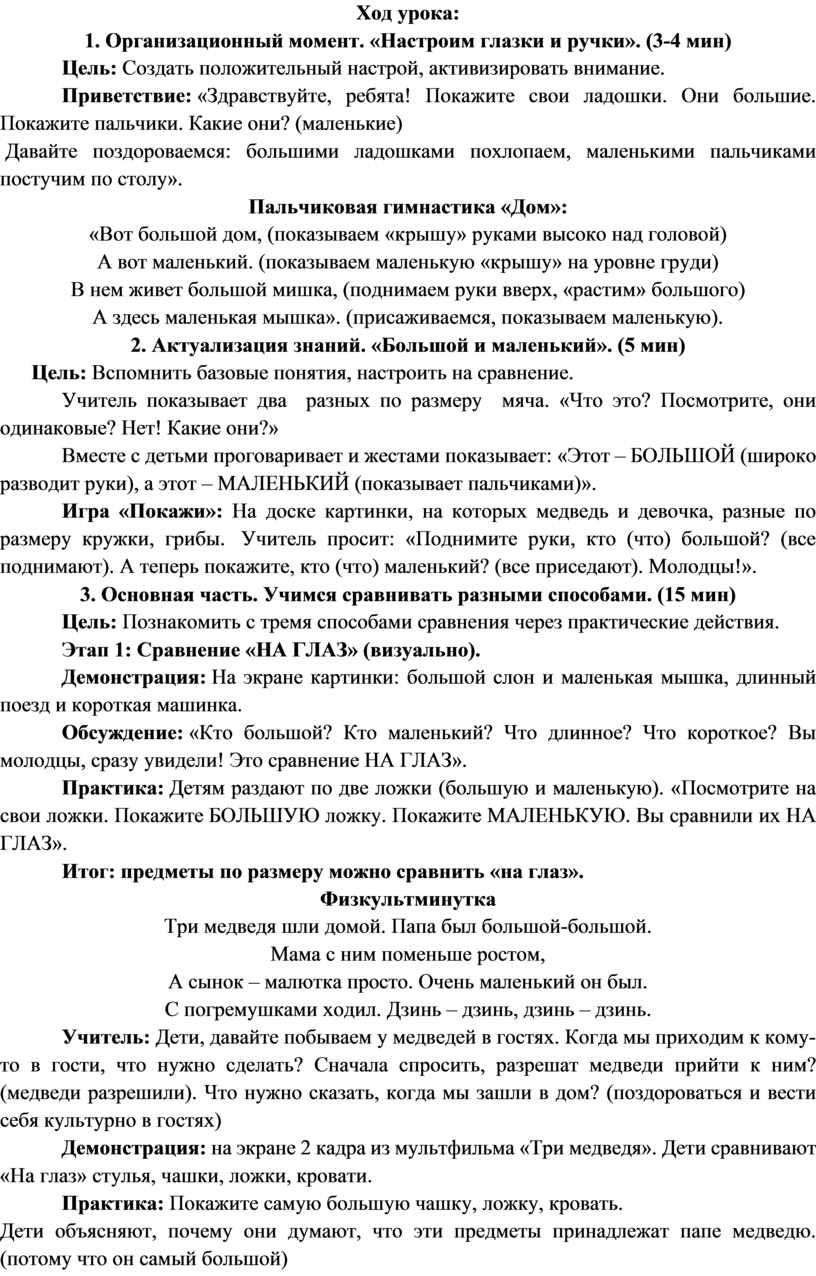 Ход урока:

1. Организационный момент. «Настроим глазки и ручки». (3-4 мин)

Цель: Создать положительный настрой, активизировать внимание.

Приветствие: «Здравствуйте, ребята! Покажите свои ладошки. Они большие. Покажите пальчики. Какие они? (маленькие)

Давайте поздороваемся: большими ладошками похлопаем, маленькими пальчиками постучим по столу».

Пальчиковая гимнастика «Дом»:

«Вот большой дом, (показываем «крышу» руками высоко над головой)

А вот маленький. (показываем маленькую «крышу» на уровне груди)

В нем живет большой мишка, (поднимаем руки вверх, «растим» большого)

А здесь маленькая мышка». (присаживаемся, показываем маленькую).

2. Актуализация знаний. «Большой и маленький». (5 мин)

Цель: Вспомнить базовые понятия, настроить на сравнение.

Учитель показывает два разных по размеру мяча. «Что это? Посмотрите, они одинаковые? Нет! Какие они?»

Вместе с детьми проговаривает и жестами показывает: «Этот – БОЛЬШОЙ (широко разводит руки), а этот – МАЛЕНЬКИЙ (показывает пальчиками)».

Игра «Покажи»: На доске картинки, на которых медведь и девочка, разные по размеру кружки, грибы. Учитель просит: «Поднимите руки, кто (что) большой? (все поднимают). А теперь покажите, кто (что) маленький? (все приседают). Молодцы!».

3. Основная часть. Учимся сравнивать разными способами. (15 мин)

Цель: Познакомить с тремя способами сравнения через практические действия.

Этап 1: Сравнение «НА ГЛАЗ» (визуально).

Демонстрация: На экране картинки: большой слон и маленькая мышка, длинный поезд и короткая машинка.

Обсуждение: «Кто большой? Кто маленький? Что длинное? Что короткое? Вы молодцы, сразу увидели! Это сравнение НА ГЛАЗ».

Практика: Детям раздают по две ложки (большую и маленькую). «Посмотрите на свои ложки. Покажите БОЛЬШУЮ ложку. Покажите МАЛЕНЬКУЮ. Вы сравнили их НА ГЛАЗ».

Итог: предметы по размеру можно сравнить «на глаз».

Физкультминутка

Три медведя шли домой. Папа был большой-большой.

Мама с ним поменьше ростом,

А сынок – малютка просто. Очень маленький он был.

С погремушками ходил. Дзинь – дзинь, дзинь – дзинь.

Учитель: Дети, давайте побываем у медведей в гостях. Когда мы приходим к кому-то в гости, что нужно сделать? Сначала спросить, разрешат медведи прийти к ним? (медведи разрешили). Что нужно сказать, когда мы зашли в дом? (поздороваться и вести себя культурно в гостях)

Демонстрация: на экране 2 кадра из мультфильма «Три медведя». Дети сравнивают «На глаз» стулья, чашки, ложки, кровати.

Практика: Покажите самую большую чашку, ложку, кровать.

Дети объясняют, почему они думают, что эти предметы принадлежат папе медведю. (потому что он самый большой)